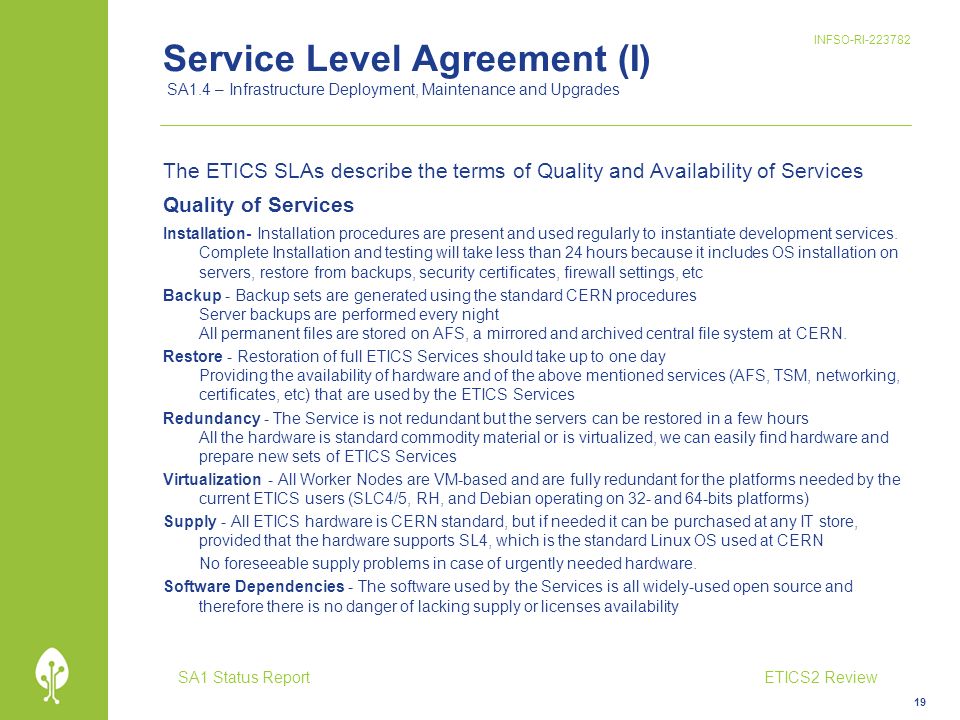 INFSO-RI-223782

Service Level Agreement (I)
SA1.4 – Infrastructure Deployment, Maintenance and Upgrades

The ETICS SLAs describe the terms of Quality and Availability of Services

Quality of Services

Installation- Installation procedures are present and used regularly to instantiate development services. Complete Installation and testing will take less than 24 hours because it includes OS installation on servers, restore from backups, security certificates, firewall settings, etc

Backup - Backup sets are generated using the standard CERN procedures
Server backups are performed every night
All permanent files are stored on AFS, a mirrored and archived central file system at CERN.

Restore - Restoration of full ETICS Services should take up to one day
Providing the availability of hardware and of the above mentioned services (AFS, TSM, networking, certificates, etc) that are used by the ETICS Services

Redundancy - The Service is not redundant but the servers can be restored in a few hours
All the hardware is standard commodity material or is virtualized, we can easily find hardware and prepare new sets of ETICS Services

Virtualization - All Worker Nodes are VM-based and are fully redundant for the platforms needed by the current ETICS users (SLC4/5, RH, and Debian operating on 32- and 64-bits platforms)

Supply - All ETICS hardware is CERN standard, but if needed it can be purchased at any IT store, provided that the hardware supports SL4, which is the standard Linux OS used at CERN
No foreseeable supply problems in case of urgently needed hardware.

Software Dependencies - The software used by the Services is all widely-used open source and therefore there is no danger of lacking supply or licenses availability

SA1 Status Report
ETICS2 Review
19